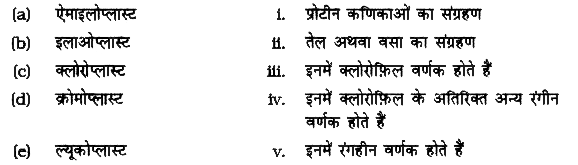 (a) ऐमाइलोप्लास्ट
(b) इलाओप्लास्ट
(c) क्लोरोप्लास्ट
(d) क्रोमोप्लास्ट
(e) ल्यूकोप्लास्ट

i. प्रोटीन कणिकाओं का संग्रहण
ii. तेल अथवा वसा का संग्रहण
iii. इनमें क्लोरोफ़िल वर्णक होते हैं
iv. इनमें क्लोरोफ़िल के अतिरिक्त अन्य रंगीन वर्णक होते हैं
v. इनमें रंगहीन वर्णक होते हैं